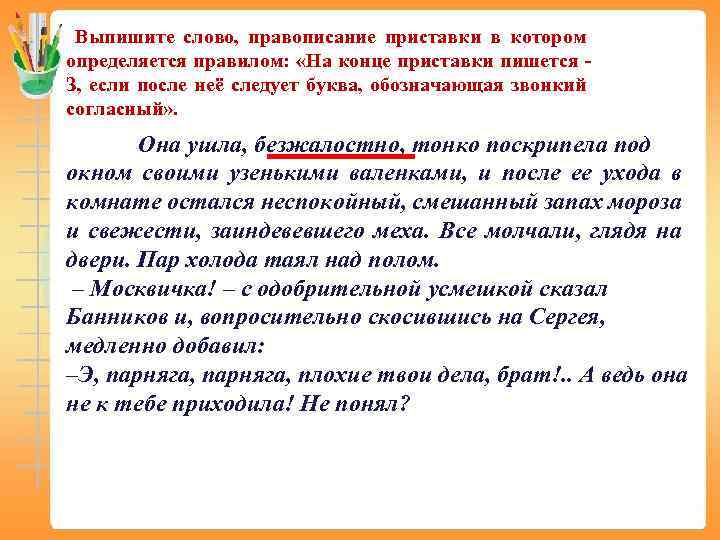 Выпишите слово, правописание приставки в котором определяется правилом: «На конце приставки пишется - З, если после неё следует буква, обозначающая звонкий согласный».

Она ушла, безжалостно, тонко поскрипела под окном своими узенькими валенками, и после ее ухода в комнате остался неспокойный, смешанный запах мороза и свежести, заиндевевшего меха. Все молчали, глядя на двери. Пар холода таял над полом.
– Москвичка! – с одобрительной усмешкой сказал Банников и, вопросительно скосившись на Сергея, медленно добавил:
–Э, парняга, парняга, плохие твои дела, брат!.. А ведь она не к тебе приходила! Не понял?